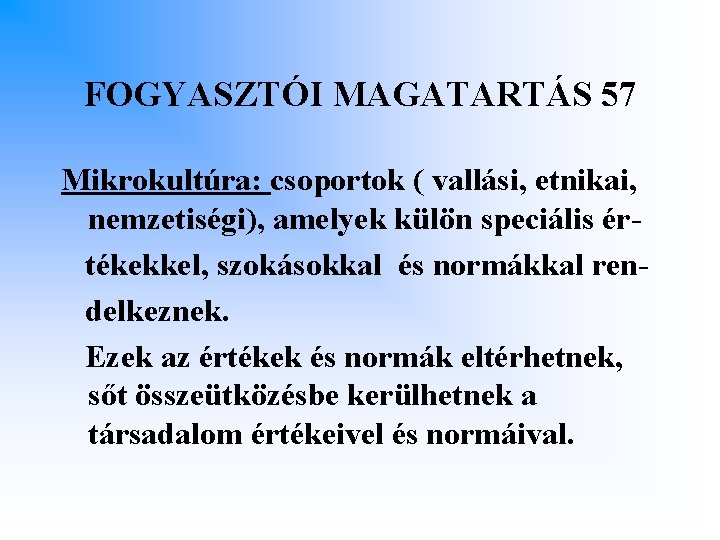 FOGYASZTÓI MAGATARTÁS 57

Mikrokultúra: csoportok ( vallási, etnikai, nemzetiségi), amelyek külön speciális értékekkel, szokásokkal és normákkal rendelkeznek.

Ezek az értékek és normák eltérhetnek, sőt összeütközésbe kerülhetnek a társadalom értékeivel és normáival.